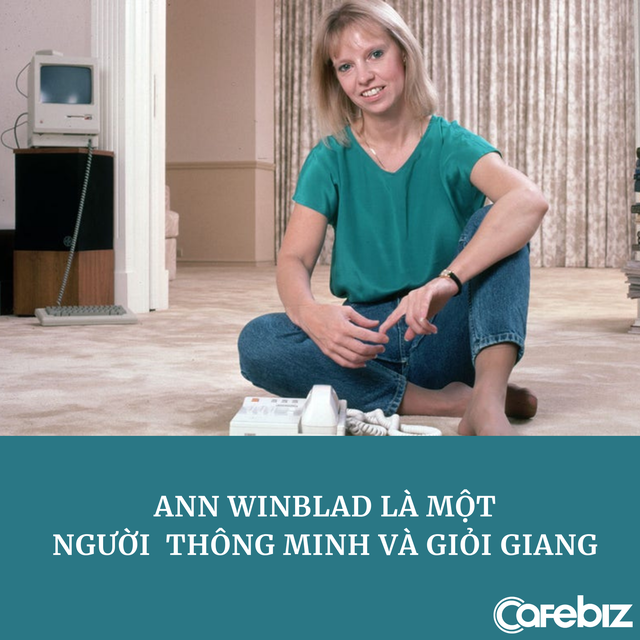 ANN WINBLAD LÀ MỘT
NGƯỜI THÔNG MINH VÀ GIỎI GIANG

Cafebiz